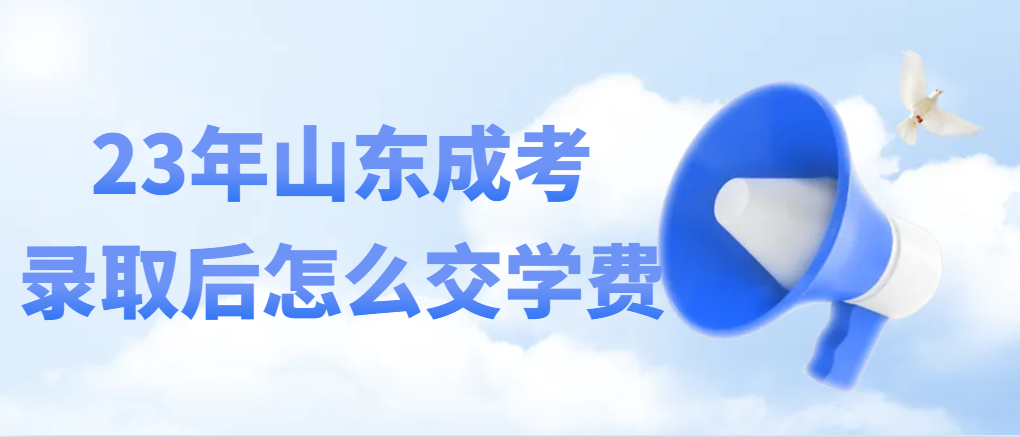 23年山东成考
录取后怎么交学费